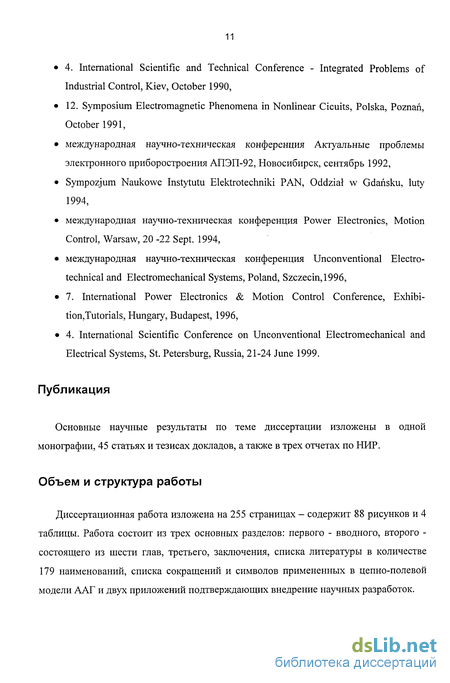 11

• 4. International Scientific and Technical Conference - Integrated Problems of Industrial Control, Kiev, October 1990,

• 12. Symposium Electromagnetic Phenomena in Nonlinear Cicuits, Polska, Poznań, October 1991,

• международная научно-техническая конференция Актуальные проблемы электронного приборостроения АПЭП-92, Новосибирск, сентябрь 1992,

• Sympozjum Naukowe Instytutu Elektrotechniki PAN, Oddział w Gdańsku, luty 1994,

• международная научно-техническая конференция Power Electronics, Motion Control, Warsaw, 20 -22 Sept. 1994,

• международная научно-техническая конференция Unconventional Electrotechnical and Electromechanical Systems, Poland, Szczecin,1996,

• 7. International Power Electronics & Motion Control Conference, Exhibition,Tutorials, Hungary, Budapest, 1996,

• 4. International Scientific Conference on Unconventional Electromechanical and Electrical Systems, St. Petersburg, Russia, 21-24 June 1999.

Публикация

Основные научные результаты по теме диссертации изложены в одной монографии, 45 статьях и тезисах докладов, а также в трех отчетах по НИР.

Объем и структура работы

Диссертационная работа изложена на 255 страницах – содержит 88 рисунков и 4 таблицы. Работа состоит из трех основных разделов: первого - вводного, второго - состоящего из шести глав, третьего, заключения, списка литературы в количестве 179 наименований, списка сокращений и символов примененных в цепно-полевой модели ААГ и двух приложений подтверждающих внедрение научных разработок.

dsLib.net
библиотека диссертаций